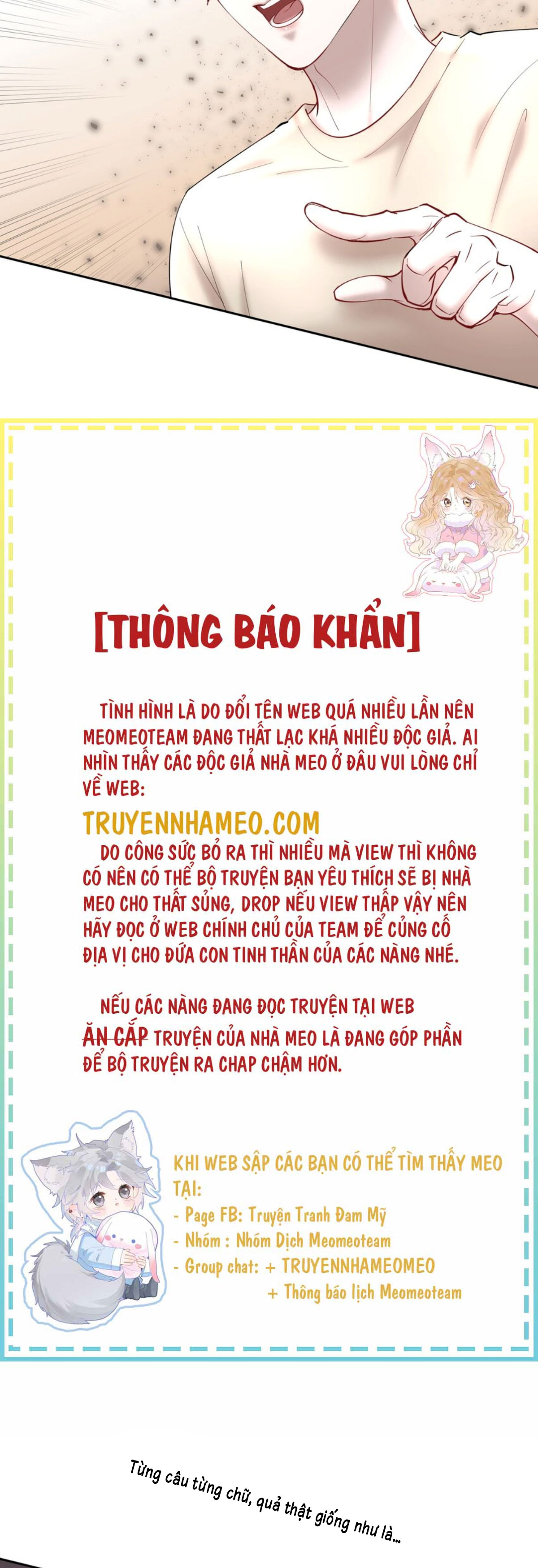 [THÔNG BÁO KHẨN]

TÌNH HÌNH LÀ DO ĐỔI TÊN WEB QUÁ NHIỀU LẦN NÊN MEOMEOTEAM ĐANG THẤT LẠC KHÁ NHIỀU ĐỘC GIẢ. AI NHÌN THẤY CÁC ĐỘC GIẢ NHÀ MEO Ở ĐÂU VUI LÒNG CHỈ VỀ WEB:

TRUYENNHAMEO.COM

DO CÔNG SỨC BỎ RA THÌ NHIỀU MÀ VIEW THÌ KHÔNG CÓ NÊN CÓ THỂ BỘ TRUYỆN BẠN YÊU THÍCH SẼ BỊ NHÀ MEO CHO THẤT SỦNG, DROP NẾU VIEW THẤP VẬY NÊN HÃY ĐỌC Ở WEB CHÍNH CHỦ CỦA TEAM ĐỂ CỦNG CỐ ĐỊA VỊ CHO ĐỨA CON TINH THẦN CỦA CÁC NÀNG NHÉ.

NẾU CÁC NÀNG ĐANG ĐỌC TRUYỆN TẠI WEB ĂN CẮP TRUYỆN CỦA NHÀ MEO LÀ ĐANG GÓP PHẦN ĐỂ BỘ TRUYỆN RA CHAP CHẬM HƠN.

KHI WEB SẬP CÁC BẠN CÓ THỂ TÌM THẤY MEO TẠI:
- Page FB: Truyện Tranh Đam Mỹ
- Nhóm : Nhóm Dịch Meomeoteam
- Group chat: + TRUYENNHAMEOMEO
+ Thông báo lịch Meomeoteam

Từng câu từng chữ, quả thật giống như là...